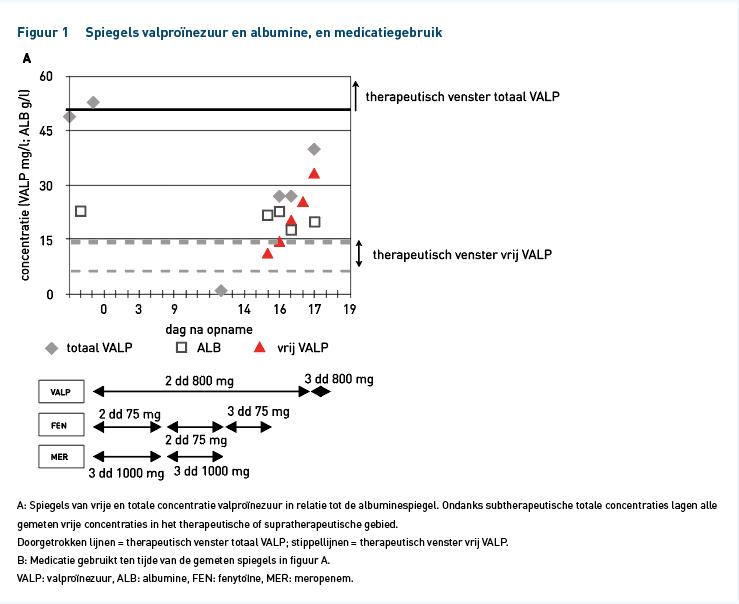 Figuur 1 Spiegels valproïnezuur en albumine, en medicatiegebruik

A

60
45
30
15
0

concentratie (VALP mg/l; ALB g/l)

therapeutisch venster totaal VALP

therapeutisch venster vrij VALP

0 3 9 14 16 17 19

dag na opname

totaal VALP ALB vrij VALP

VALP 2 dd 800 mg 3 dd 800 mg

FEN 2 dd 75 mg 2 dd 75 mg 3 dd 75 mg

MER 3 dd 1000 mg 3 dd 1000 mg

A: Spiegels van vrije en totale concentratie valproïnezuur in relatie tot de albuminespiegel. Ondanks subtherapeutische totale concentraties lagen alle gemeten vrije concentraties in het therapeutische of supratherapeutische gebied.

Doorgetrokken lijnen = therapeutisch venster totaal VALP; stippellijnen = therapeutisch venster vrij VALP.

B: Medicatie gebruikt ten tijde van de gemeten spiegels in figuur A.

VALP: valproïnezuur, ALB: albumine, FEN: fenytoïne, MER: meropenem.